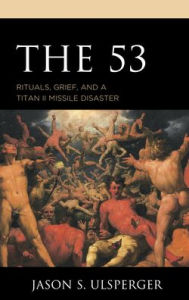 THE 53

RITUALS, GRIEF, AND A TITAN II MISSILE DISASTER

JASON S. ULSPERGER